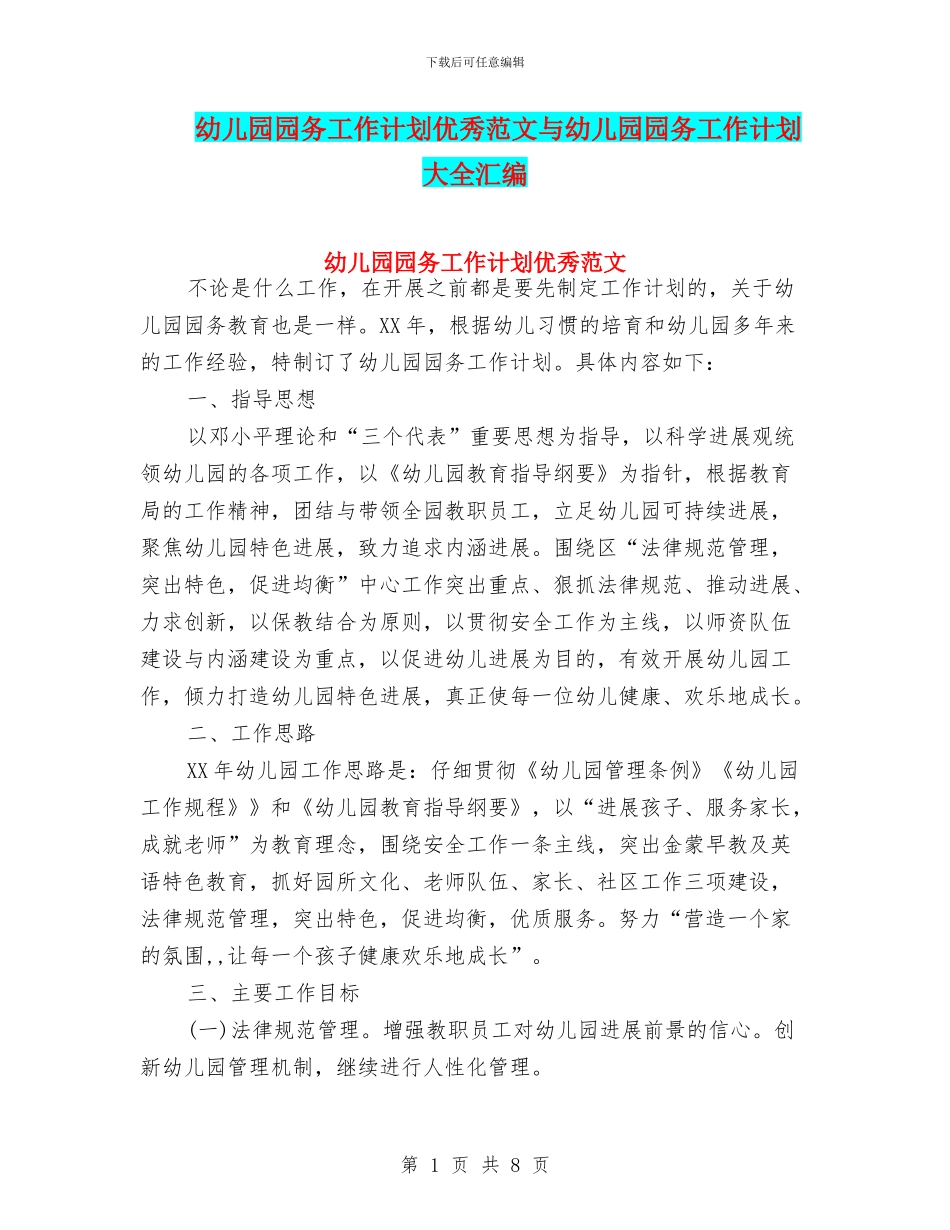 下载后可任意编辑

幼儿园园务工作计划优秀范文与幼儿园园务工作计划大全汇编

幼儿园园务工作计划优秀范文

不论是什么工作，在开展之前都是要先制定工作计划的，关于幼儿园园务教育也是一样。XX 年，根据幼儿习惯的培育和幼儿园多年来的工作经验，特制订了幼儿园园务工作计划。具体内容如下：

一、指导思想

以邓小平理论和“三个代表”重要思想为指导，以科学进展观统领幼儿园的各项工作，以《幼儿园教育指导纲要》为指针，根据教育局的工作精神，团结与带领全园教职员工，立足幼儿园可持续进展，聚焦幼儿园特色进展，致力追求内涵进展。围绕区“法律规范管理，突出特色，促进均衡”中心工作突出重点、狠抓法律规范、推动进展、力求创新，以保教结合为原则，以贯彻安全工作为主线，以师资队伍建设与内涵建设为重点，以促进幼儿进展为目的，有效开展幼儿园工作，倾力打造幼儿园特色进展，真正使每一位幼儿健康、欢乐地成长。

二、工作思路

XX 年幼儿园工作思路是：仔细贯彻《幼儿园管理条例》《幼儿园工作规程》》和《幼儿园教育指导纲要》，以“进展孩子、服务家长，成就老师”为教育理念，围绕安全工作一条主线，突出金蒙早教及英语特色教育，抓好园所文化、老师队伍、家长、社区工作三项建设，法律规范管理，突出特色，促进均衡，优质服务。努力“营造一个家的氛围,,让每一个孩子健康欢乐地成长”。

三、主要工作目标

(一)法律规范管理。增强教职员工对幼儿园进展前景的信心。创新幼儿园管理机制，继续进行人性化管理。

第 1 页 共 8 页